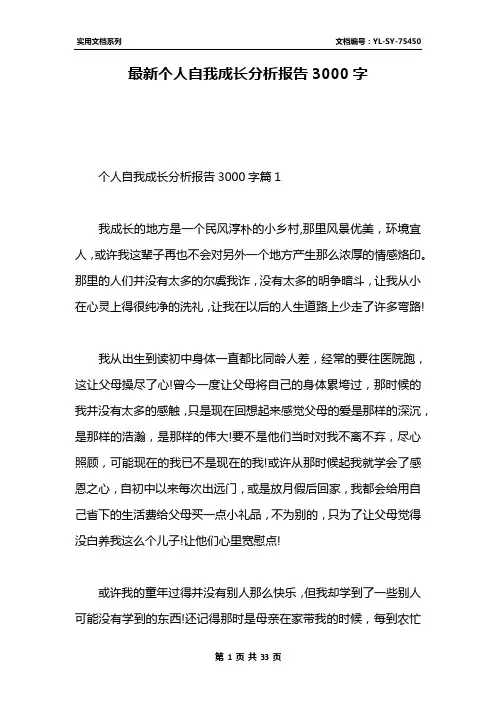 实用文档系列

文档编号：YL-SY-75450

最新个人自我成长分析报告3000字

个人自我成长分析报告3000字篇1

我成长的地方是一个民风淳朴的小乡村,那里风景优美，环境宜人,或许我这辈子再也不会对另外一个地方产生那么浓厚的情感烙印。那里的人们并没有太多的尔虞我诈,没有太多的明争暗斗,让我从小在心灵上得很纯净的洗礼,让我在以后的人生道路上少走了许多弯路!

我从出生到读初中身体一直都比同龄人差，经常的要往医院跑，这让父母操尽了心!曾今一度让父母将自己的身体累垮过，那时候的我并没有太多的感触,只是现在回想起来感觉父母的爱是那样的深沉，是那样的浩瀚，是那样的伟大!要不是他们当时对我不离不弃，尽心照顾，可能现在的我已不是现在的我!或许从那时候起我就学会了感恩之心,自初中以来每次出远门,或是放月假后回家,我都会给用自己省下的生活费给父母买一点小礼品,不为别的,只为了让父母觉得没白养我这么个儿子!让他们心里宽慰点!

或许我的童年过得并没有别人那么快乐,但我却学到了一些别人可能没有学到的东西!还记得那时是母亲在家带我的时候，每到农忙

第 1 页 共 33 页